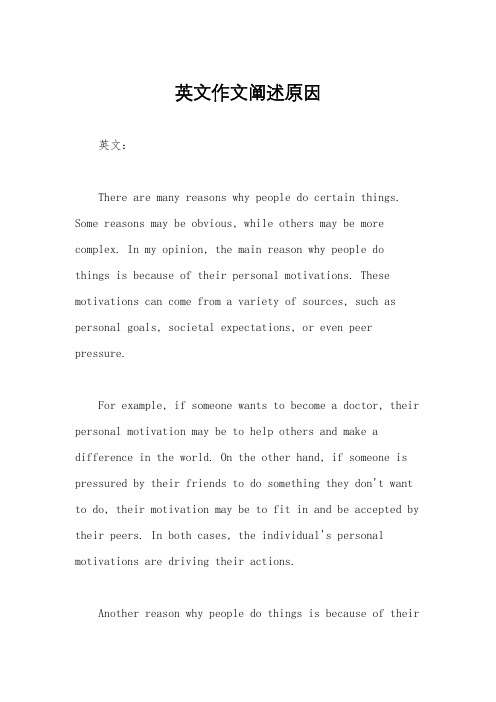 英文作文阐述原因

英文：

There are many reasons why people do certain things. Some reasons may be obvious, while others may be more complex. In my opinion, the main reason why people do things is because of their personal motivations. These motivations can come from a variety of sources, such as personal goals, societal expectations, or even peer pressure.

For example, if someone wants to become a doctor, their personal motivation may be to help others and make a difference in the world. On the other hand, if someone is pressured by their friends to do something they don't want to do, their motivation may be to fit in and be accepted by their peers. In both cases, the individual's personal motivations are driving their actions.

Another reason why people do things is because of their